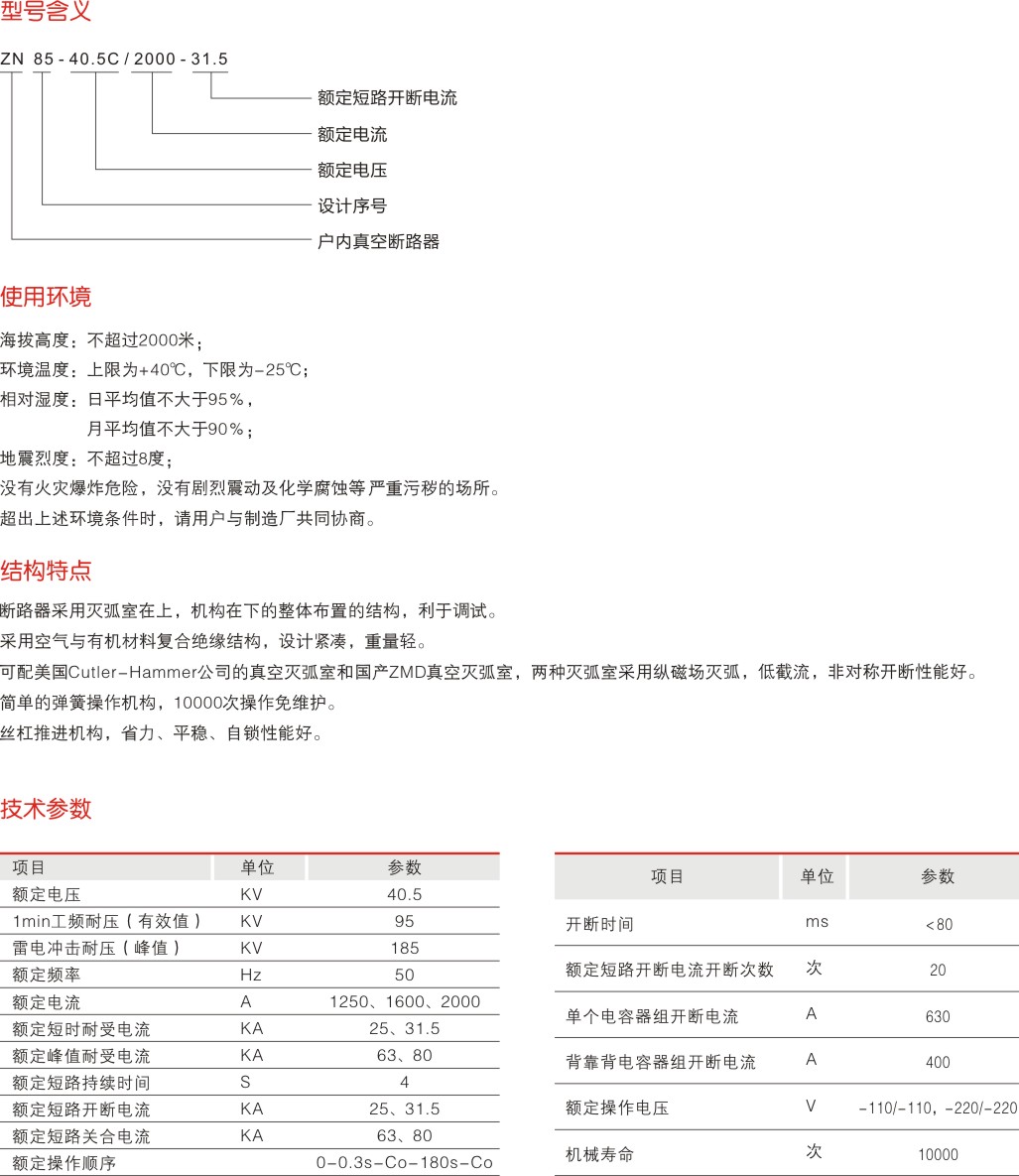 型号含义

ZN 85 - 40.5C / 2000 - 31.5

额定短路开断电流

额定电流

额定电压

设计序号

户内真空断路器

使用环境

海拔高度：不超过2000米；
环境温度：上限为+40℃，下限为-25℃；
相对湿度：日平均值不大于95%，
月平均值不大于90%；
地震烈度：不超过8度；
没有火灾爆炸危险，没有剧烈震动及化学腐蚀等严重污秽的场所。
超出上述环境条件时，请用户与制造厂共同协商。

结构特点

断路器采用灭弧室在上，机构在下的整体布置的结构，利于调试。
采用空气与有机材料复合绝缘结构，设计紧凑，重量轻。
可配美国Cutler-Hammer公司的真空灭弧室和国产ZMD真空灭弧室，两种灭弧室采用纵磁场灭弧，低截流，非对称开断性能好。
简单的弹簧操作机构，10000次操作免维护。
丝杠推进机构，省力、平稳、自锁性能好。

技术参数

| 项目 | 单位 | 参数 |
|---|---|---|
| 额定电压 | KV | 40.5 |
| 1min工频耐压（有效值） | KV | 95 |
| 雷电冲击耐压（峰值） | KV | 185 |
| 额定频率 | Hz | 50 |
| 额定电流 | A | 1250、1600、2000 |
| 额定短时耐受电流 | KA | 25、31.5 |
| 额定峰值耐受电流 | KA | 63、80 |
| 额定短路持续时间 | S | 4 |
| 额定短路开断电流 | KA | 25、31.5 |
| 额定短路关合电流 | KA | 63、80 |
| 额定操作顺序 | | 0-0.3s-Co-180s-Co |

| 项目 | 单位 | 参数 |
|---|---|---|
| 开断时间 | ms | <80 |
| 额定短路开断电流开断次数 | 次 | 20 |
| 单个电容器组开断电流 | A | 630 |
| 背靠背电容器组开断电流 | A | 400 |
| 额定操作电压 | V | -110/-110，-220/-220 |
| 机械寿命 | 次 | 10000 |